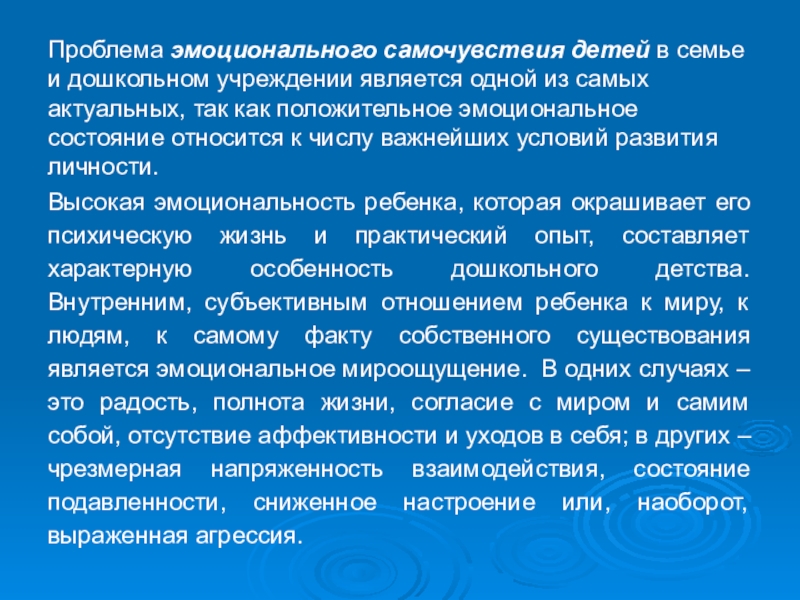 Проблема эмоционального самочувствия детей в семье и дошкольном учреждении является одной из самых актуальных, так как положительное эмоциональное состояние относится к числу важнейших условий развития личности.

Высокая эмоциональность ребенка, которая окрашивает его психическую жизнь и практический опыт, составляет характерную особенность дошкольного детства. Внутренним, субъективным отношением ребенка к миру, к людям, к самому факту собственного существования является эмоциональное мироощущение. В одних случаях – это радость, полнота жизни, согласие с миром и самим собой, отсутствие аффективности и уходов в себя; в других – чрезмерная напряженность взаимодействия, состояние подавленности, сниженное настроение или, наоборот, выраженная агрессия.